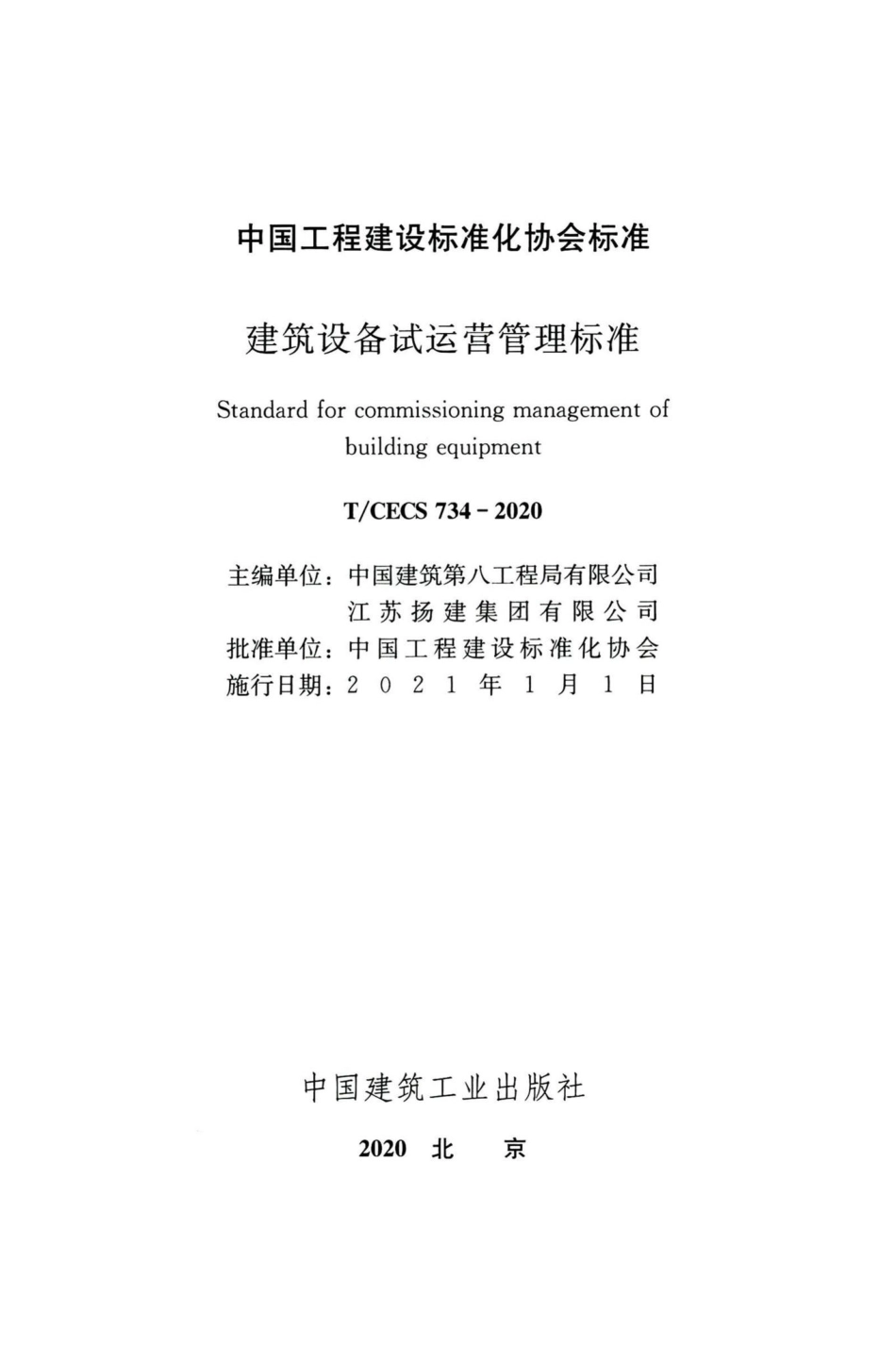 中国工程建设标准化协会标准

建筑设备试运营管理标准

Standard for commissioning management of building equipment

T/CECS 734－2020

主编单位：中国建筑第八工程局有限公司
江苏扬建集团有限公司
批准单位：中国工程建设标准化协会
施行日期：2021年1月1日

中国建筑工业出版社

2020 北 京